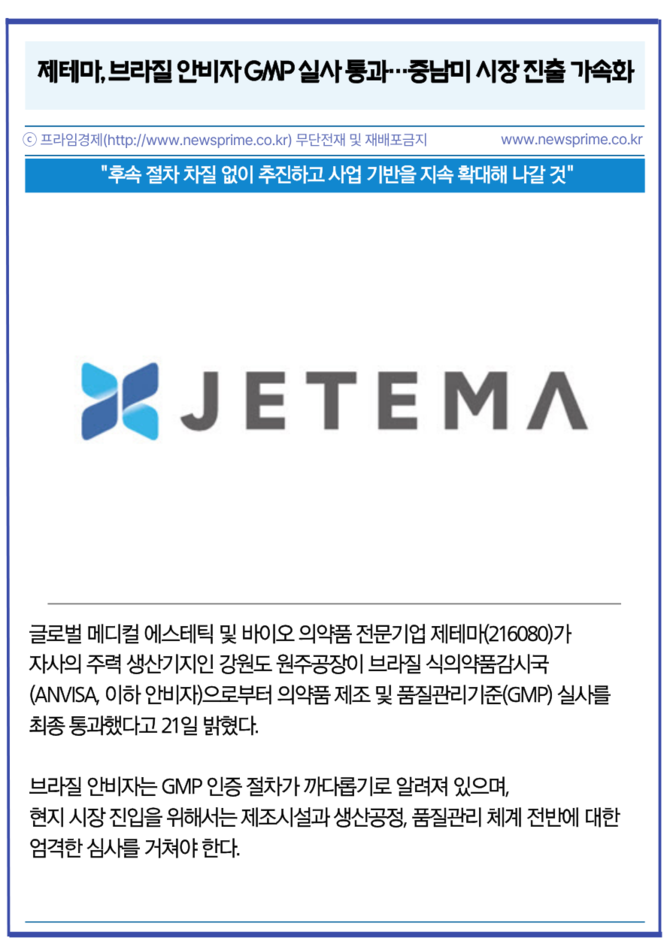 제테마, 브라질 안비자 GMP 실사 통과…중남미 시장 진출 가속화

ⓒ 프라임경제(http://www.newsprime.co.kr) 무단전재 및 재배포금지 www.newsprime.co.kr

"후속 절차 차질 없이 추진하고 사업 기반을 지속 확대해 나갈 것"

JETEMA

글로벌 메디컬 에스테틱 및 바이오 의약품 전문기업 제테마(216080)가 자사의 주력 생산기지인 강원도 원주공장이 브라질 식의약품감시국(ANVISA, 이하 안비자)으로부터 의약품 제조 및 품질관리기준(GMP) 실사를 최종 통과했다고 21일 밝혔다.

브라질 안비자는 GMP 인증 절차가 까다롭기로 알려져 있으며, 현지 시장 진입을 위해서는 제조시설과 생산공정, 품질관리 체계 전반에 대한 엄격한 심사를 거쳐야 한다.